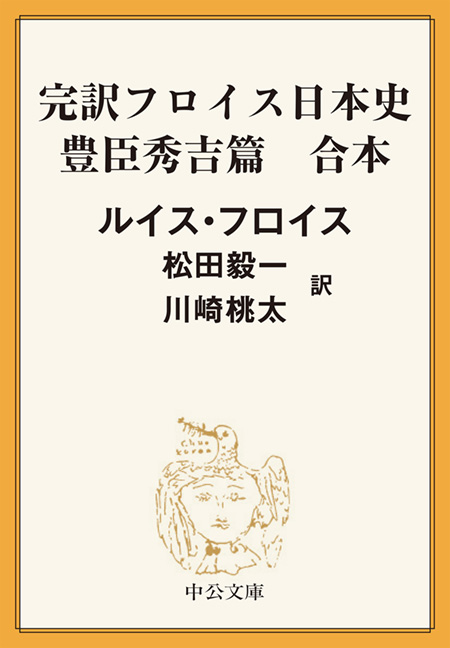 完訳フロイス日本史
豊臣秀吉篇　合本

ルイス・フロイス

松田毅一
川崎桃太
訳

中公文庫